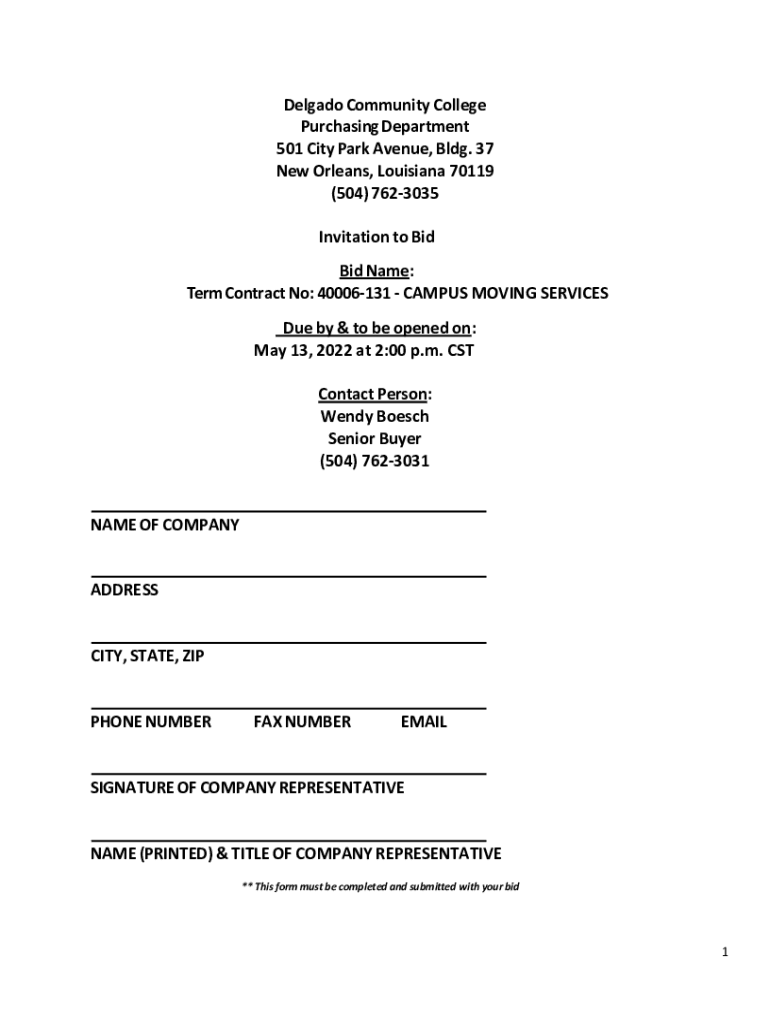 Delgado Community College
Purchasing Department
501 City Park Avenue, Bldg. 37
New Orleans, Louisiana 70119
(504) 762-3035

Invitation to Bid

Bid Name:
Term Contract No: 40006-131 - CAMPUS MOVING SERVICES

Due by & to be opened on:
May 13, 2022 at 2:00 p.m. CST

Contact Person:
Wendy Boesch
Senior Buyer
(504) 762-3031

NAME OF COMPANY

ADDRESS

CITY, STATE, ZIP

PHONE NUMBER FAX NUMBER EMAIL

SIGNATURE OF COMPANY REPRESENTATIVE

NAME (PRINTED) & TITLE OF COMPANY REPRESENTATIVE

** This form must be completed and submitted with your bid

1